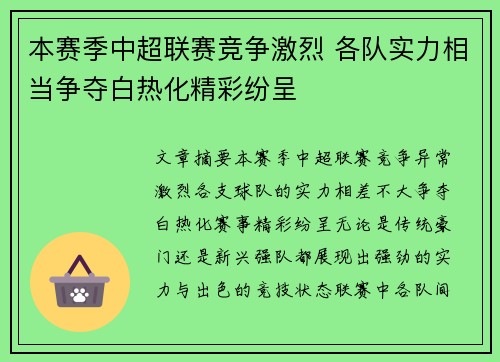 本赛季中超联赛竞争激烈 各队实力相当争夺白热化精彩纷呈

文章摘要本赛季中超联赛竞争异常激烈各支球队的实力相差不大争夺白热化赛事精彩纷呈无论是传统豪门还是新兴强队都展现出强劲的实力与出色的竞技状态联赛中各队间